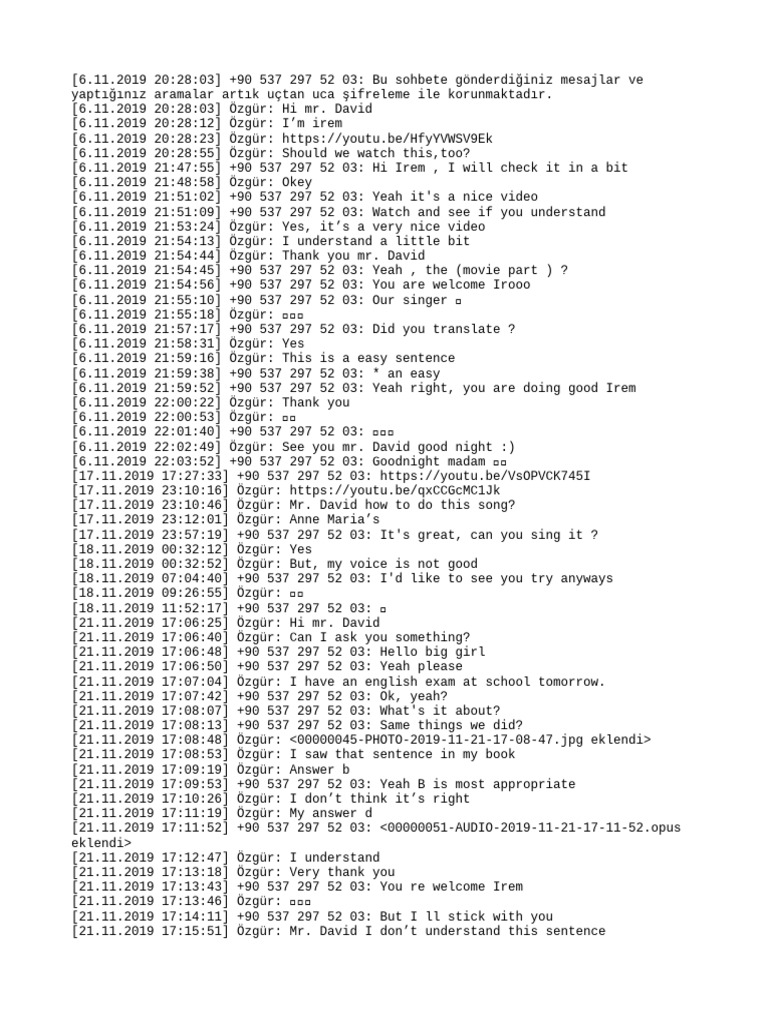 [6.11.2019 20:28:03] +90 537 297 52 03: Bu sohbete gönderdiğiniz mesajlar ve yaptığınız aramalar artık uçtan uca şifreleme ile korunmaktadır.
[6.11.2019 20:28:03] Özgür: Hi mr. David
[6.11.2019 20:28:12] Özgür: I'm irem
[6.11.2019 20:28:23] Özgür: https://youtu.be/HfyYVWSV9Ek
[6.11.2019 20:28:55] Özgür: Should we watch this,too?
[6.11.2019 21:47:55] +90 537 297 52 03: Hi Irem , I will check it in a bit
[6.11.2019 21:48:58] Özgür: Okey
[6.11.2019 21:51:02] +90 537 297 52 03: Yeah it's a nice video
[6.11.2019 21:51:09] +90 537 297 52 03: Watch and see if you understand
[6.11.2019 21:53:24] Özgür: Yes, it's a very nice video
[6.11.2019 21:54:13] Özgür: I understand a little bit
[6.11.2019 21:54:44] Özgür: Thank you mr. David
[6.11.2019 21:54:45] +90 537 297 52 03: Yeah , the (movie part ) ?
[6.11.2019 21:54:56] +90 537 297 52 03: You are welcome Irooo
[6.11.2019 21:55:10] +90 537 297 52 03: Our singer ▫
[6.11.2019 21:55:18] Özgür: ▫▫▫
[6.11.2019 21:57:17] +90 537 297 52 03: Did you translate ?
[6.11.2019 21:58:31] Özgür: Yes
[6.11.2019 21:59:16] Özgür: This is a easy sentence
[6.11.2019 21:59:38] +90 537 297 52 03: * an easy
[6.11.2019 21:59:52] +90 537 297 52 03: Yeah right, you are doing good Irem
[6.11.2019 22:00:22] Özgür: Thank you
[6.11.2019 22:00:53] Özgür: ▫▫
[6.11.2019 22:01:40] +90 537 297 52 03: ▫▫▫
[6.11.2019 22:02:49] Özgür: See you mr. David good night :)
[6.11.2019 22:03:52] +90 537 297 52 03: Goodnight madam ▫▫
[17.11.2019 17:27:33] +90 537 297 52 03: https://youtu.be/VsOPVCK745I
[17.11.2019 23:10:16] Özgür: https://youtu.be/qxCCGcMC1Jk
[17.11.2019 23:10:46] Özgür: Mr. David how to do this song?
[17.11.2019 23:12:01] Özgür: Anne Maria's
[17.11.2019 23:57:19] +90 537 297 52 03: It's great, can you sing it ?
[18.11.2019 00:32:12] Özgür: Yes
[18.11.2019 00:32:52] Özgür: But, my voice is not good
[18.11.2019 07:04:40] +90 537 297 52 03: I'd like to see you try anyways
[18.11.2019 09:26:55] Özgür: ▫▫
[18.11.2019 11:52:17] +90 537 297 52 03: ▫
[21.11.2019 17:06:25] Özgür: Hi mr. David
[21.11.2019 17:06:40] Özgür: Can I ask you something?
[21.11.2019 17:06:48] +90 537 297 52 03: Hello big girl
[21.11.2019 17:06:50] +90 537 297 52 03: Yeah please
[21.11.2019 17:07:04] Özgür: I have an english exam at school tomorrow.
[21.11.2019 17:07:42] +90 537 297 52 03: Ok, yeah?
[21.11.2019 17:08:07] +90 537 297 52 03: What's it about?
[21.11.2019 17:08:13] +90 537 297 52 03: Same things we did?
[21.11.2019 17:08:48] Özgür: <00000045-PHOTO-2019-11-21-17-08-47.jpg eklendi>
[21.11.2019 17:08:53] Özgür: I saw that sentence in my book
[21.11.2019 17:09:19] Özgür: Answer b
[21.11.2019 17:09:53] +90 537 297 52 03: Yeah B is most appropriate
[21.11.2019 17:10:26] Özgür: I don't think it's right
[21.11.2019 17:11:19] Özgür: My answer d
[21.11.2019 17:11:52] +90 537 297 52 03: <00000051-AUDIO-2019-11-21-17-11-52.opus eklendi>
[21.11.2019 17:12:47] Özgür: I understand
[21.11.2019 17:13:18] Özgür: Very thank you
[21.11.2019 17:13:43] +90 537 297 52 03: You re welcome Irem
[21.11.2019 17:13:46] Özgür: ▫▫▫
[21.11.2019 17:14:11] +90 537 297 52 03: But I ll stick with you
[21.11.2019 17:15:51] Özgür: Mr. David I don't understand this sentence